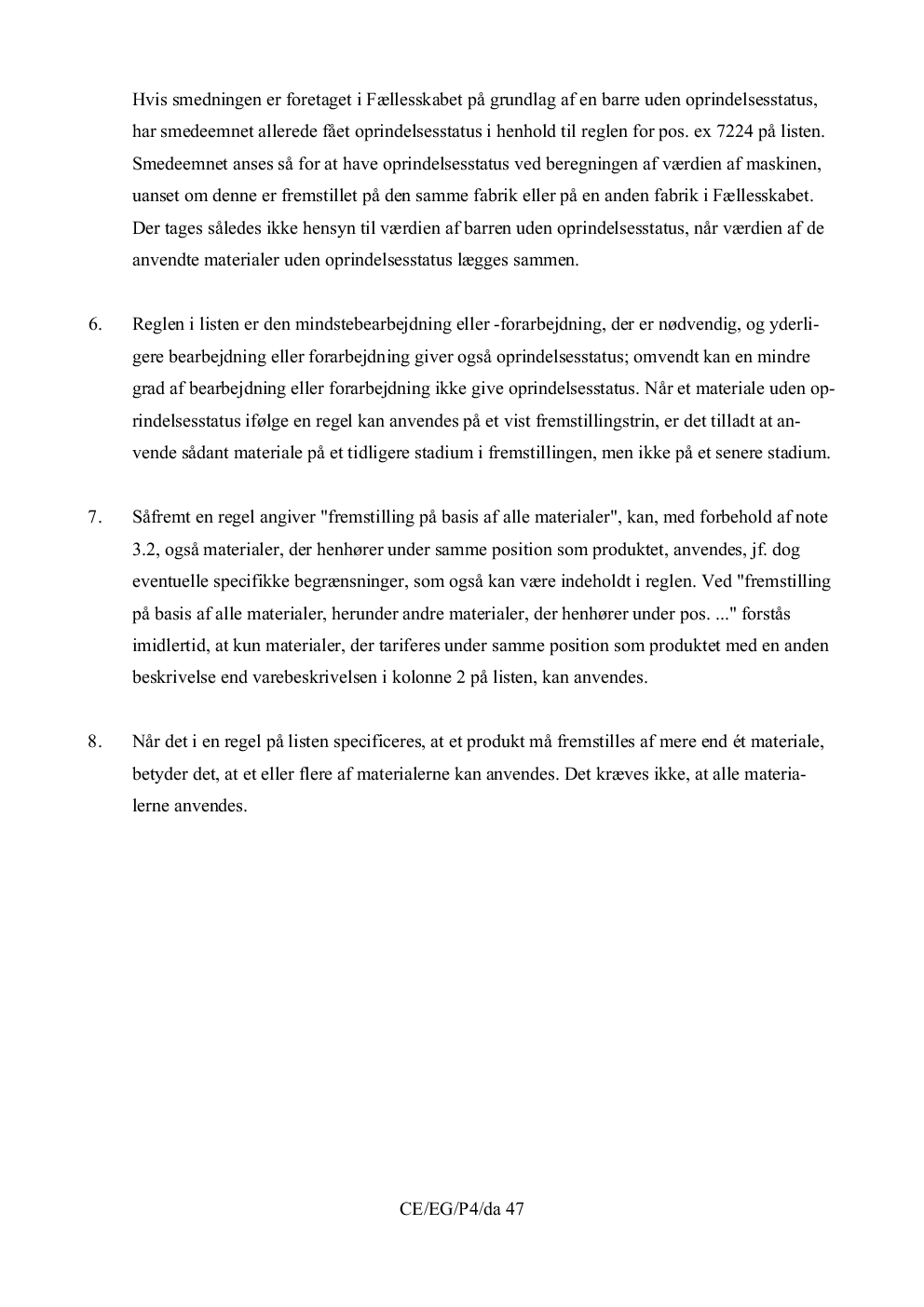 Hvis smedningen er foretaget i Fællesskabet på grundlag af en barre uden oprindelsesstatus, har smedeemnet allerede fået oprindelsesstatus i henhold til reglen for pos. ex 7224 på listen. Smedeemnet anses så for at have oprindelsesstatus ved beregningen af værdien af maskinen, uanset om denne er fremstillet på den samme fabrik eller på en anden fabrik i Fællesskabet. Der tages således ikke hensyn til værdien af barren uden oprindelsesstatus, når værdien af de anvendte materialer uden oprindelsesstatus lægges sammen.

6. Reglen i listen er den mindstebearbejdning eller -forarbejdning, der er nødvendig, og yderligere bearbejdning eller forarbejdning giver også oprindelsesstatus; omvendt kan en mindre grad af bearbejdning eller forarbejdning ikke give oprindelsesstatus. Når et materiale uden oprindelsesstatus ifølge en regel kan anvendes på et vist fremstillingstrin, er det tilladt at anvende sådant materiale på et tidligere stadium i fremstillingen, men ikke på et senere stadium.

7. Såfremt en regel angiver "fremstilling på basis af alle materialer", kan, med forbehold af note 3.2, også materialer, der henhører under samme position som produktet, anvendes, jf. dog eventuelle specifikke begrænsninger, som også kan være indeholdt i reglen. Ved "fremstilling på basis af alle materialer, herunder andre materialer, der henhører under pos. ..." forstås imidlertid, at kun materialer, der tariferes under samme position som produktet med en anden beskrivelse end varebeskrivelsen i kolonne 2 på listen, kan anvendes.

8. Når det i en regel på listen specificeres, at et produkt må fremstilles af mere end ét materiale, betyder det, at et eller flere af materialerne kan anvendes. Det kræves ikke, at alle materialerne anvendes.

CE/EG/P4/da 47